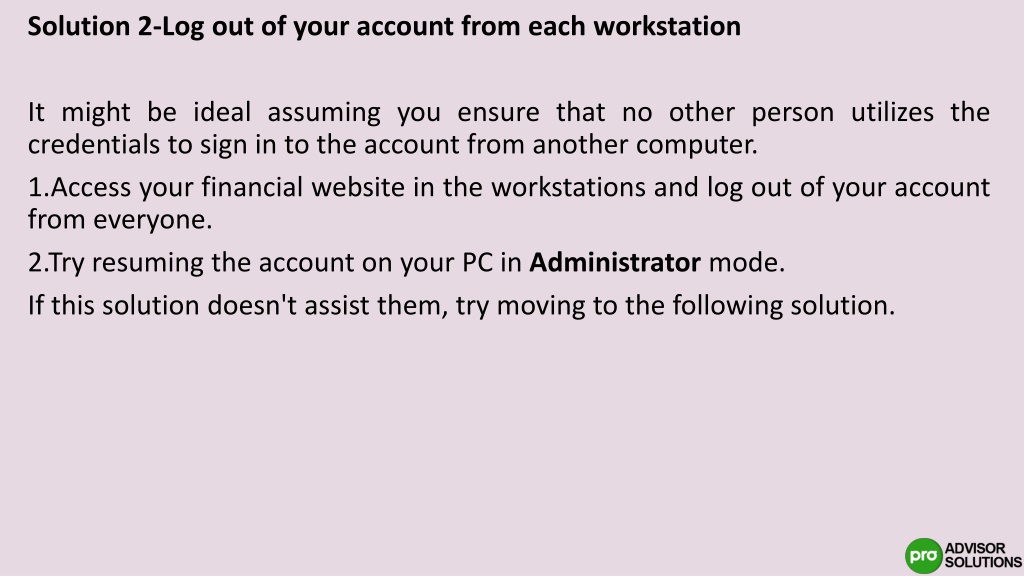 Solution 2-Log out of your account from each workstation

It might be ideal assuming you ensure that no other person utilizes the credentials to sign in to the account from another computer.

1.Access your financial website in the workstations and log out of your account from everyone.

2.Try resuming the account on your PC in Administrator mode.

If this solution doesn't assist them, try moving to the following solution.

pro ADVISOR SOLUTIONS